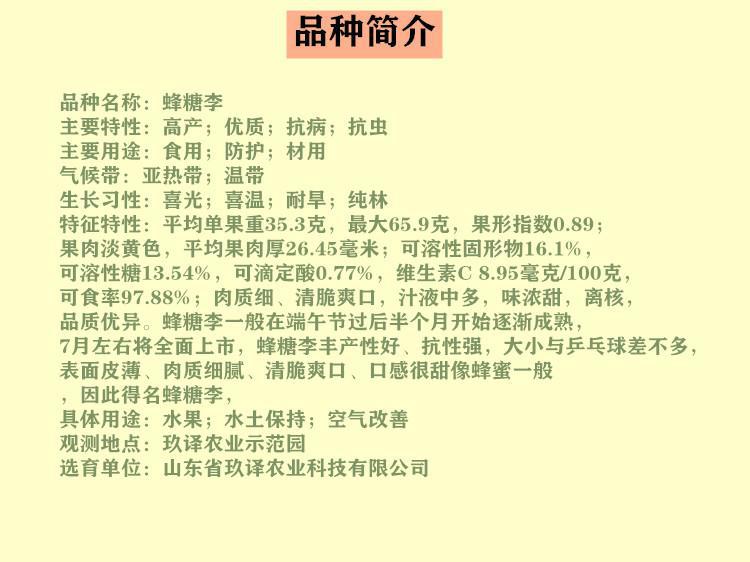 品种简介

品种名称：蜂糖李
主要特性：高产；优质；抗病；抗虫
主要用途：食用；防护；材用
气候带：亚热带；温带
生长习性：喜光；喜温；耐旱；纯林
特征特性：平均单果重35.3克，最大65.9克，果形指数0.89；果肉淡黄色，平均果肉厚26.45毫米；可溶性固形物16.1%，可溶性糖13.54%，可滴定酸0.77%，维生素C 8.95毫克/100克，可食率97.88%；肉质细、清脆爽口，汁液中多，味浓甜，离核，品质优异。蜂糖李一般在端午节过后半个月开始逐渐成熟，7月左右将全面上市，蜂糖李丰产性好、抗性强，大小与乒乓球差不多，表面皮薄、肉质细腻、清脆爽口、口感很甜像蜂蜜一般，因此得名蜂糖李，
具体用途：水果；水土保持；空气改善
观测地点：玖译农业示范园
选育单位：山东省玖译农业科技有限公司